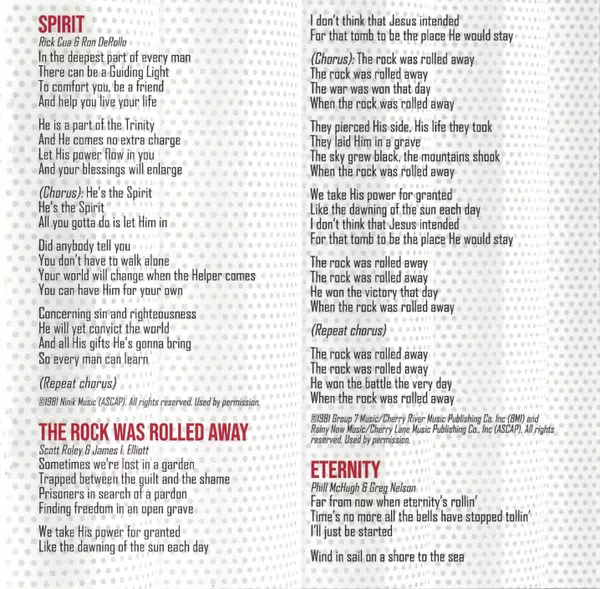 SPIRIT
Rick Cua & Ron DeRollo
In the deepest part of every man
There can be a Guiding Light
To comfort you, be a friend
And help you live your life

He is a part of the Trinity
And He comes no extra charge
Let His power flow in you
And your blessings will enlarge

(Chorus): He's the Spirit
He's the Spirit
All you gotta do is let Him in

Did anybody tell you
You don't have to walk alone
Your world will change when the Helper comes
You can have Him for your own

Concerning sin and righteousness
He will yet convict the world
And all His gifts He's gonna bring
So every man can learn

(Repeat chorus)

©1981 Ninik Music (ASCAP). All rights reserved. Used by permission.

THE ROCK WAS ROLLED AWAY
Scott Roley & James I. Elliott
Sometimes we're lost in a garden
Trapped between the guilt and the shame
Prisoners in search of a pardon
Finding freedom in an open grave

We take His power for granted
Like the dawning of the sun each day
I don't think that Jesus intended
For that tomb to be the place He would stay

(Chorus): The rock was rolled away
The rock was rolled away
The war was won that day
When the rock was rolled away

They pierced His side, His life they took
They laid Him in a grave
The sky grew black, the mountains shook
When the rock was rolled away

We take His power for granted
Like the dawning of the sun each day
I don't think that Jesus intended
For that tomb to be the place He would stay

The rock was rolled away
The rock was rolled away
He won the victory that day
When the rock was rolled away

(Repeat chorus)

The rock was rolled away
The rock was rolled away
He won the battle the very day
When the rock was rolled away

©1981 Group 7 Music/Cherry River Music Publishing Co. Inc (BMI) and Rainy Now Music/Cherry Lane Music Publishing Co., Inc (ASCAP). All rights reserved. Used by permission.

ETERNITY
Phill McHugh & Greg Nelson
Far from now when eternity's rollin'
Time's no more all the bells have stopped tollin'
I'll just be started

Wind in sail on a shore to the sea